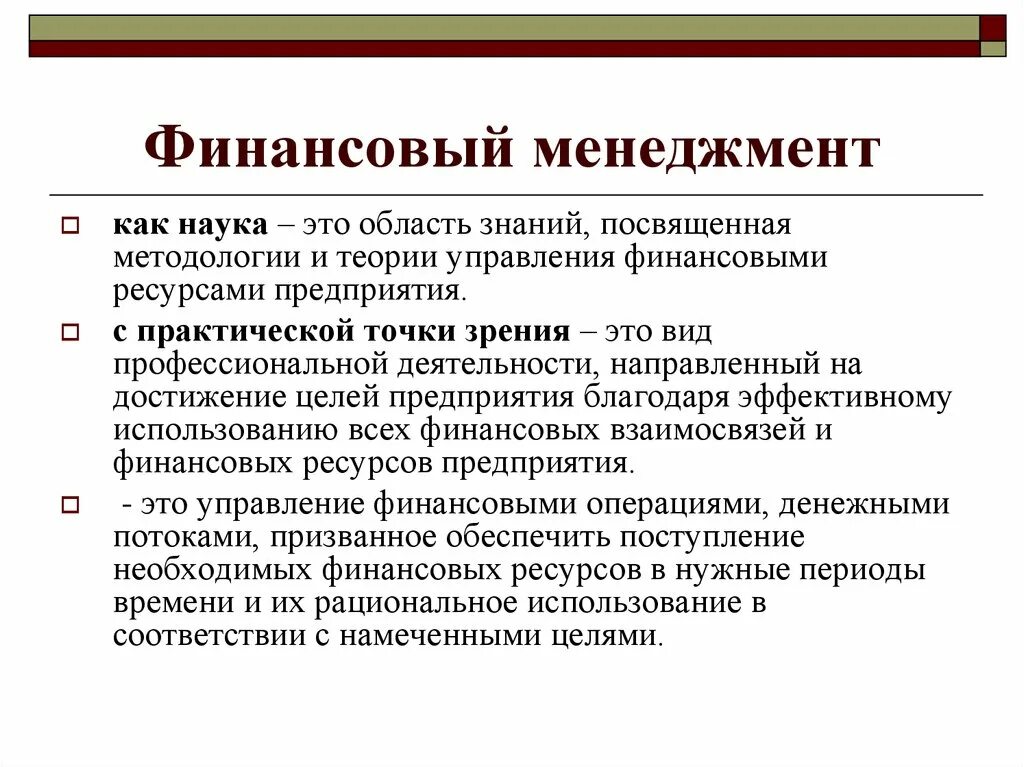 Финансовый менеджмент

как наука – это область знаний, посвященная методологии и теории управления финансовыми ресурсами предприятия.

с практической точки зрения – это вид профессиональной деятельности, направленный на достижение целей предприятия благодаря эффективному использованию всех финансовых взаимосвязей и финансовых ресурсов предприятия.

- это управление финансовыми операциями, денежными потоками, призванное обеспечить поступление необходимых финансовых ресурсов в нужные периоды времени и их рациональное использование в соответствии с намеченными целями.